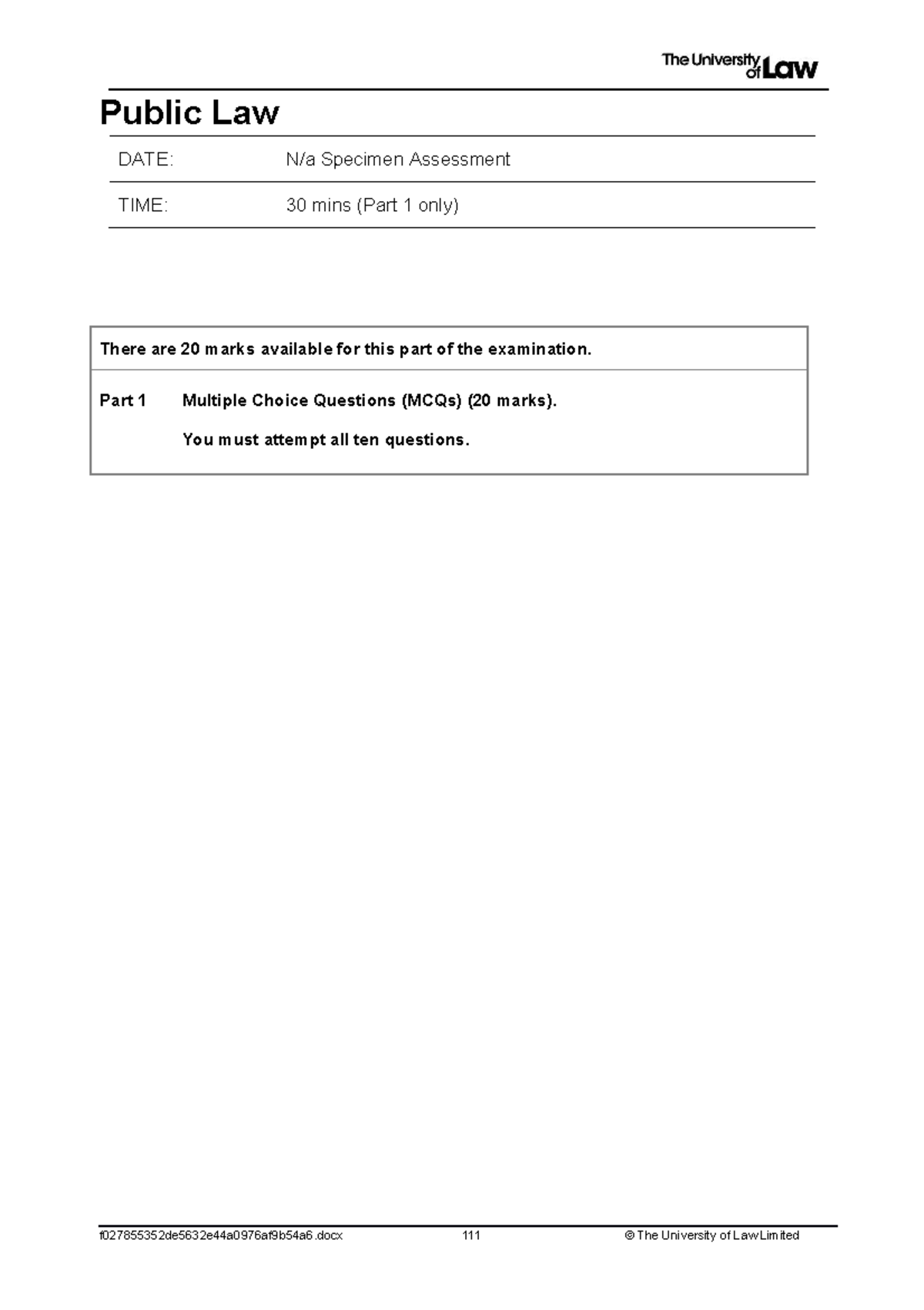 The University of Law

Public Law

| DATE: | N/a Specimen Assessment |
|---|---|
| TIME: | 30 mins (Part 1 only) |

There are 20 marks available for this part of the examination.

Part 1 Multiple Choice Questions (MCQs) (20 marks).

You must attempt all ten questions.

f027855352de5632e44a0976af9b54a6.docx 111 © The University of Law Limited